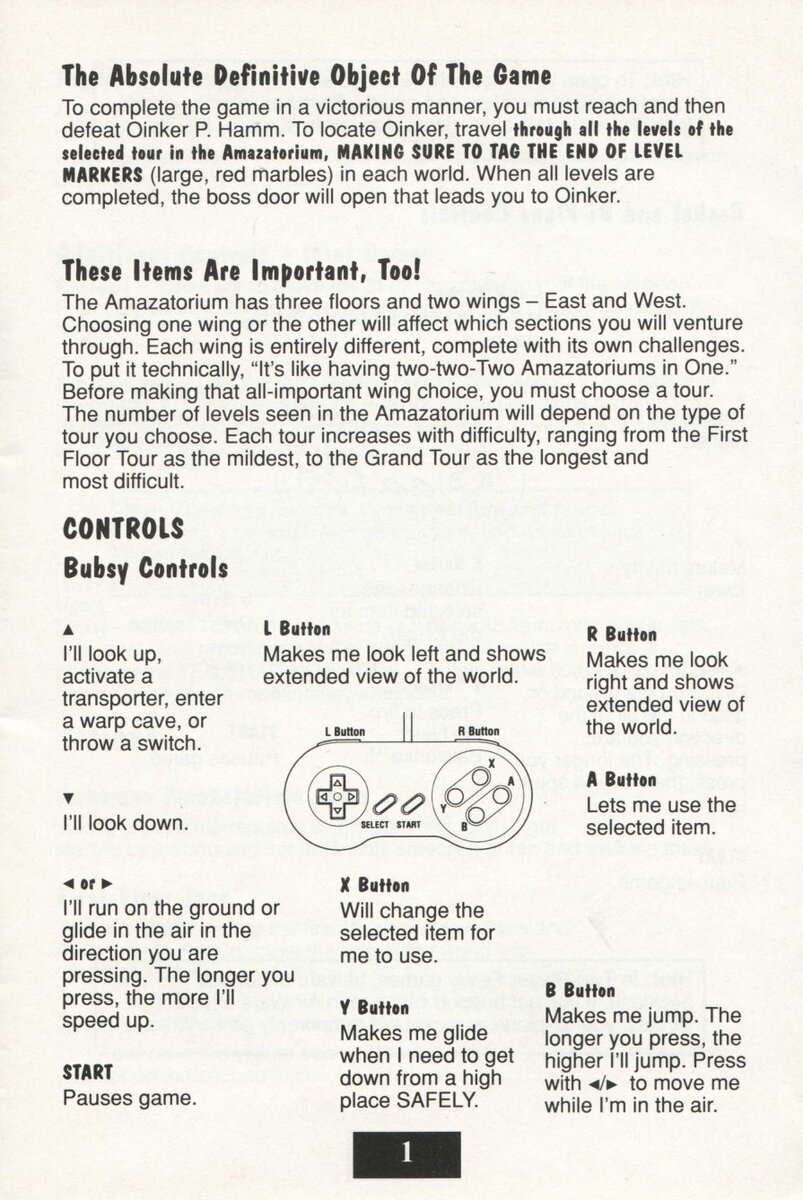 The Absolute Definitive Object Of The Game
To complete the game in a victorious manner, you must reach and then defeat Oinker P. Hamm. To locate Oinker, travel through all the levels of the selected tour in the Amazatorium, MAKING SURE TO TAG THE END OF LEVEL MARKERS (large, red marbles) in each world. When all levels are completed, the boss door will open that leads you to Oinker.

These Items Are Important, Too!
The Amazatorium has three floors and two wings – East and West. Choosing one wing or the other will affect which sections you will venture through. Each wing is entirely different, complete with its own challenges. To put it technically, "It's like having two-two-Two Amazatoriums in One." Before making that all-important wing choice, you must choose a tour. The number of levels seen in the Amazatorium will depend on the type of tour you choose. Each tour increases with difficulty, ranging from the First Floor Tour as the mildest, to the Grand Tour as the longest and most difficult.

CONTROLS
Bubsy Controls

▲
I'll look up, activate a transporter, enter a warp cave, or throw a switch.

▼
I'll look down.

◄ or ►
I'll run on the ground or glide in the air in the direction you are pressing. The longer you press, the more I'll speed up.

START
Pauses game.

L Button
Makes me look left and shows extended view of the world.

L Button
R Button
X
A
Y
B
SELECT START

X Button
Will change the selected item for me to use.

Y Button
Makes me glide when I need to get down from a high place SAFELY.

R Button
Makes me look right and shows extended view of the world.

A Button
Lets me use the selected item.

B Button
Makes me jump. The longer you press, the higher I'll jump. Press with ◄/► to move me while I'm in the air.

1